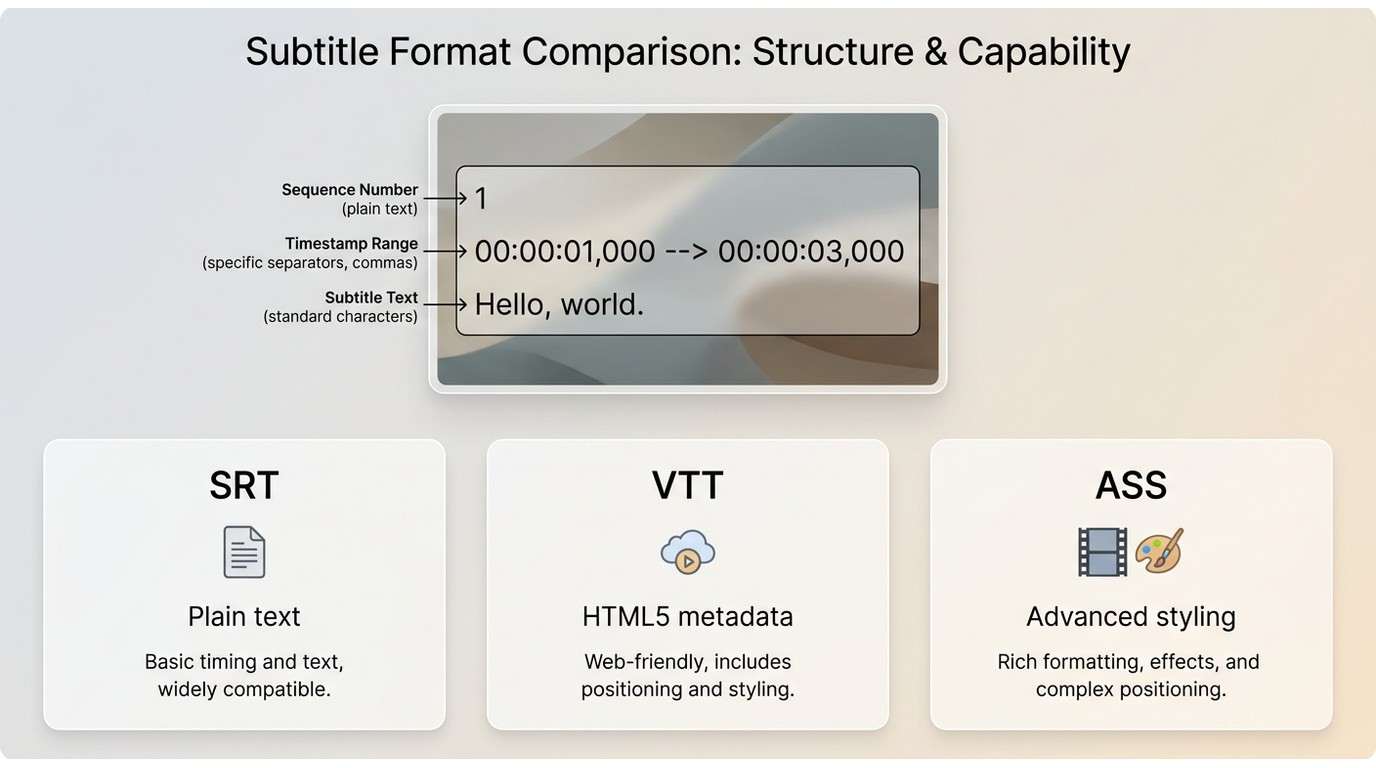 Subtitle Format Comparison: Structure & Capability

Sequence Number
(plain text)

Timestamp Range
(specific separators, commas)

Subtitle Text
(standard characters)

1

00:00:01,000 --> 00:00:03,000

Hello, world.

SRT

Plain text

Basic timing and text, widely compatible.

VTT

HTML5 metadata

Web-friendly, includes positioning and styling.

ASS

Advanced styling

Rich formatting, effects, and complex positioning.